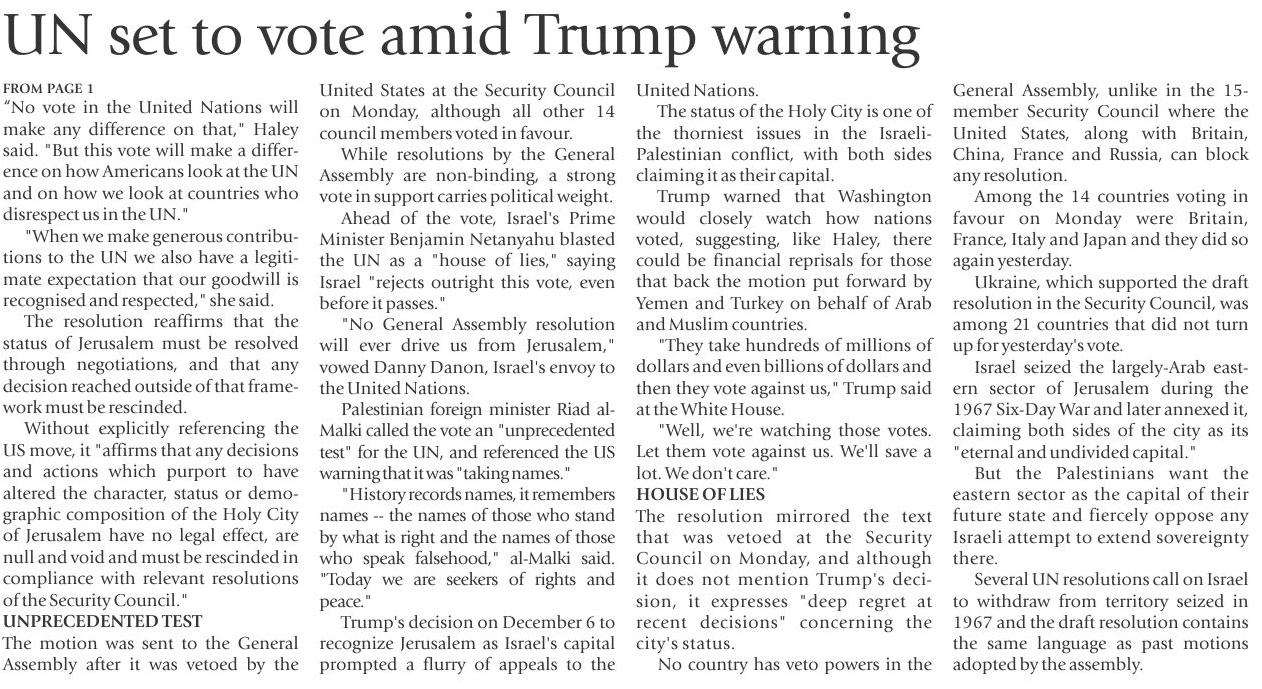 UN set to vote amid Trump warning

FROM PAGE 1
“No vote in the United Nations will make any difference on that," Haley said. "But this vote will make a difference on how Americans look at the UN and on how we look at countries who disrespect us in the UN."

"When we make generous contributions to the UN we also have a legitimate expectation that our goodwill is recognised and respected," she said.

The resolution reaffirms that the status of Jerusalem must be resolved through negotiations, and that any decision reached outside of that framework must be rescinded.

Without explicitly referencing the US move, it "affirms that any decisions and actions which purport to have altered the character, status or demographic composition of the Holy City of Jerusalem have no legal effect, are null and void and must be rescinded in compliance with relevant resolutions of the Security Council."

UNPRECEDENTED TEST
The motion was sent to the General Assembly after it was vetoed by the United States at the Security Council on Monday, although all other 14 council members voted in favour.

While resolutions by the General Assembly are non-binding, a strong vote in support carries political weight.

Ahead of the vote, Israel's Prime Minister Benjamin Netanyahu blasted the UN as a "house of lies," saying Israel "rejects outright this vote, even before it passes."

"No General Assembly resolution will ever drive us from Jerusalem," vowed Danny Danon, Israel's envoy to the United Nations.

Palestinian foreign minister Riad al-Malki called the vote an "unprecedented test" for the UN, and referenced the US warning that it was "taking names."

"History records names, it remembers names -- the names of those who stand by what is right and the names of those who speak falsehood," al-Malki said. "Today we are seekers of rights and peace."

Trump's decision on December 6 to recognize Jerusalem as Israel's capital prompted a flurry of appeals to the United Nations.

The status of the Holy City is one of the thorniest issues in the Israeli-Palestinian conflict, with both sides claiming it as their capital.

Trump warned that Washington would closely watch how nations voted, suggesting, like Haley, there could be financial reprisals for those that back the motion put forward by Yemen and Turkey on behalf of Arab and Muslim countries.

"They take hundreds of millions of dollars and even billions of dollars and then they vote against us," Trump said at the White House.

"Well, we're watching those votes. Let them vote against us. We'll save a lot. We don't care."

HOUSE OF LIES
The resolution mirrored the text that was vetoed at the Security Council on Monday, and although it does not mention Trump's decision, it expresses "deep regret at recent decisions" concerning the city's status.

No country has veto powers in the General Assembly, unlike in the 15-member Security Council where the United States, along with Britain, China, France and Russia, can block any resolution.

Among the 14 countries voting in favour on Monday were Britain, France, Italy and Japan and they did so again yesterday.

Ukraine, which supported the draft resolution in the Security Council, was among 21 countries that did not turn up for yesterday's vote.

Israel seized the largely-Arab eastern sector of Jerusalem during the 1967 Six-Day War and later annexed it, claiming both sides of the city as its "eternal and undivided capital."

But the Palestinians want the eastern sector as the capital of their future state and fiercely oppose any Israeli attempt to extend sovereignty there.

Several UN resolutions call on Israel to withdraw from territory seized in 1967 and the draft resolution contains the same language as past motions adopted by the assembly.